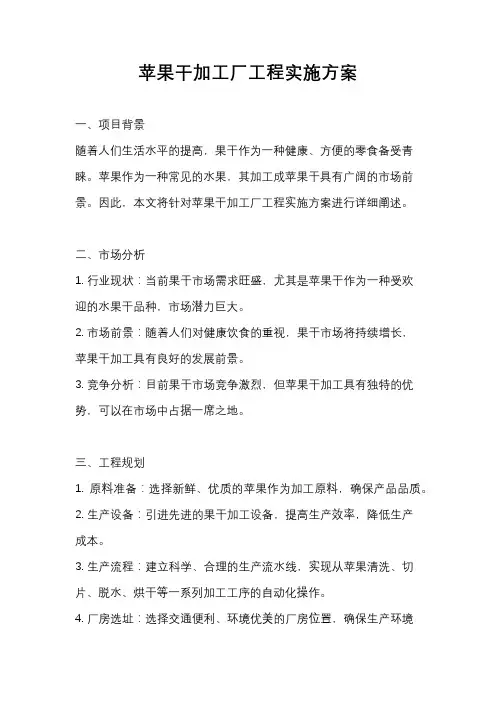 苹果干加工厂工程实施方案

一、项目背景

随着人们生活水平的提高，果干作为一种健康、方便的零食备受青睐。苹果作为一种常见的水果，其加工成苹果干具有广阔的市场前景。因此，本文将针对苹果干加工厂工程实施方案进行详细阐述。

二、市场分析

1. 行业现状：当前果干市场需求旺盛，尤其是苹果干作为一种受欢迎的水果干品种，市场潜力巨大。

2. 市场前景：随着人们对健康饮食的重视，果干市场将持续增长，苹果干加工具有良好的发展前景。

3. 竞争分析：目前果干市场竞争激烈，但苹果干加工具有独特的优势，可以在市场中占据一席之地。

三、工程规划

1. 原料准备：选择新鲜、优质的苹果作为加工原料，确保产品品质。

2. 生产设备：引进先进的果干加工设备，提高生产效率，降低生产成本。

3. 生产流程：建立科学、合理的生产流水线，实现从苹果清洗、切片、脱水、烘干等一系列加工工序的自动化操作。

4. 厂房选址：选择交通便利、环境优美的厂房位置，确保生产环境